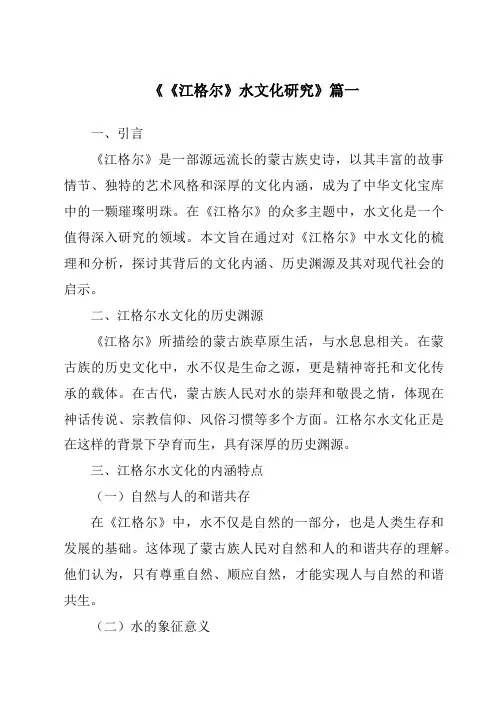 《《江格尔》水文化研究》篇一

一、引言

《江格尔》是一部源远流长的蒙古族史诗，以其丰富的故事情节、独特的艺术风格和深厚的文化内涵，成为了中华文化宝库中的一颗璀璨明珠。在《江格尔》的众多主题中，水文化是一个值得深入研究的领域。本文旨在通过对《江格尔》中水文化的梳理和分析，探讨其背后的文化内涵、历史渊源及其对现代社会的启示。

二、江格尔水文化的历史渊源

《江格尔》所描绘的蒙古族草原生活，与水息息相关。在蒙古族的历史文化中，水不仅是生命之源，更是精神寄托和文化传承的载体。在古代，蒙古族人民对水的崇拜和敬畏之情，体现在神话传说、宗教信仰、风俗习惯等多个方面。江格尔水文化正是在这样的背景下孕育而生，具有深厚的历史渊源。

三、江格尔水文化的内涵特点

（一）自然与人的和谐共存

在《江格尔》中，水不仅是自然的一部分，也是人类生存和发展的基础。这体现了蒙古族人民对自然和人的和谐共存的理解。他们认为，只有尊重自然、顺应自然，才能实现人与自然的和谐共生。

（二）水的象征意义